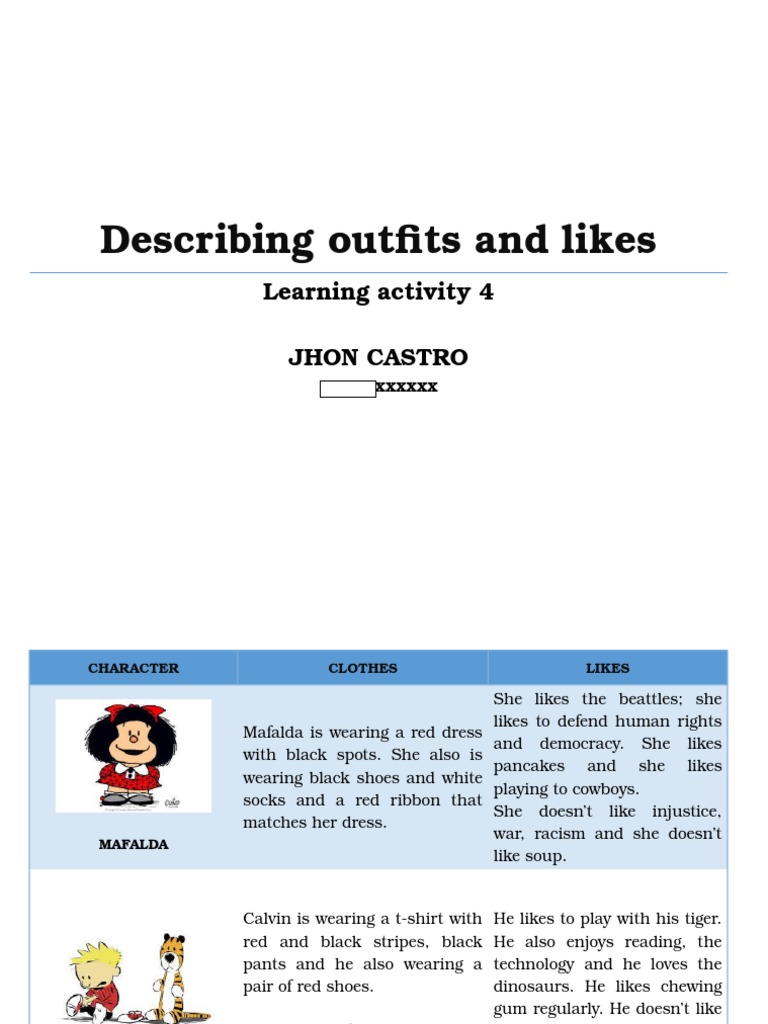 Describing outfits and likes

Learning activity 4

JHON CASTRO

xxxxxx

| CHARACTER | CLOTHES | LIKES |
|---|---|---|
| MAFALDA | Mafalda is wearing a red dress with black spots. She also is wearing black shoes and white socks and a red ribbon that matches her dress. | She likes the beattles; she likes to defend human rights and democracy. She likes pancakes and she likes playing to cowboys. She doesn't like injustice, war, racism and she doesn't like soup. |
| | Calvin is wearing a t-shirt with red and black stripes, black pants and he also wearing a pair of red shoes. | He likes to play with his tiger. He also enjoys reading, the technology and he loves the dinosaurs. He likes chewing gum regularly. He doesn't like |